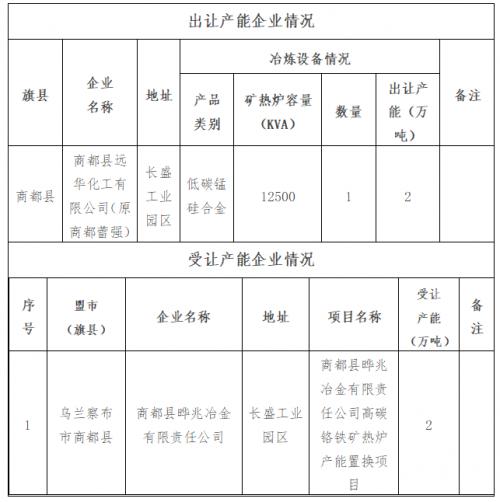 出让产能企业情况

| 旗县 | 企业名称 | 地址 | 冶炼设备情况 | | | | 备注 |
|---|---|---|---|---|---|---|---|
| | | | 产品类别 | 矿热炉容量（KVA） | 数量 | 出让产能（万吨） | |
| 商都县 | 商都县远华化工有限公司(原商都蕾强) | 长盛工业园区 | 低碳锰硅合金 | 12500 | 1 | 2 | |

受让产能企业情况

| 序号 | 盟市（旗县） | 企业名称 | 地址 | 项目名称 | 受让产能（万吨） | 备注 |
|---|---|---|---|---|---|---|
| 1 | 乌兰察布市商都县 | 商都县晔兆冶金有限责任公司 | 长盛工业园区 | 商都县晔兆冶金有限责任公司高碳铬铁矿热炉产能置换项目 | 2 | |